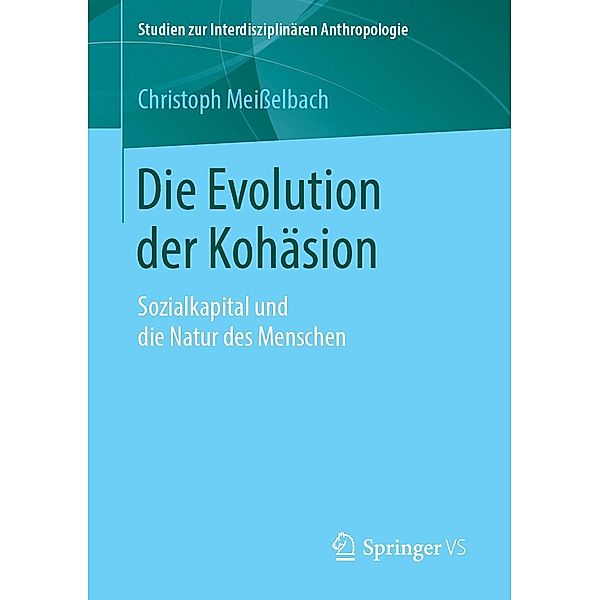 Studien zur Interdisziplinären Anthropologie

Christoph Meißelbach

Die Evolution der Kohäsion

Sozialkapital und die Natur des Menschen

Springer VS